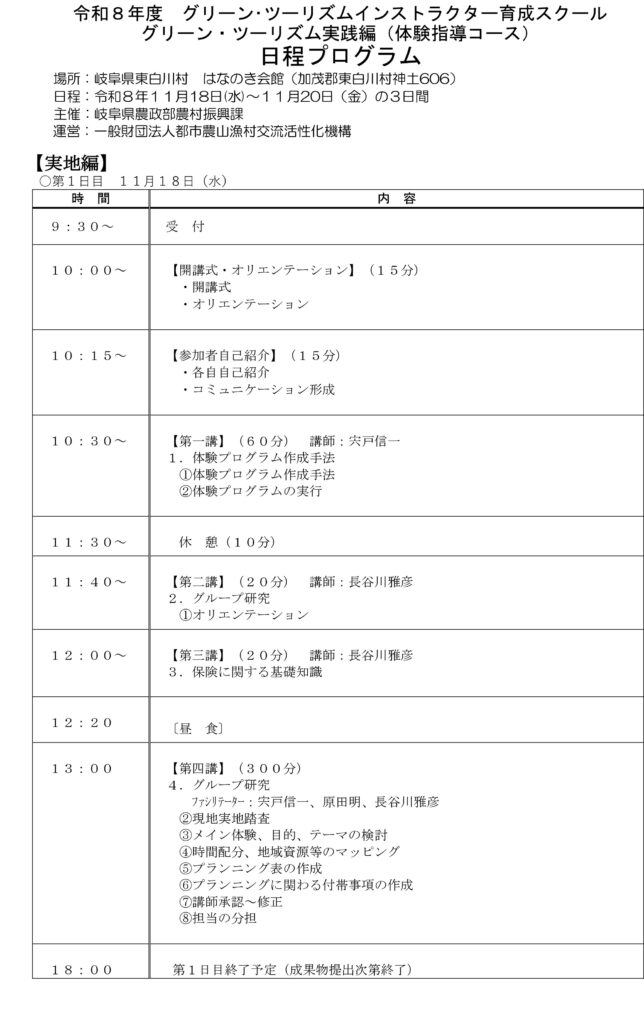 令和８年度　グリーン･ツーリズムインストラクター育成スクール
グリーン・ツーリズム実践編（体験指導コース）
日程プログラム

場所：岐阜県東白川村　はなのき会館（加茂郡東白川村神土606）
日程：令和８年１１月１８日㈬～１１月２０日（金）の３日間
主催：岐阜県農政部農村振興課
運営：一般財団法人都市農山漁村交流活性化機構

【実地編】
○第１日目　１１月１８日（水）

| 時　間 | 内　容 |
|---|---|
| ９：３０～ | 受　付 |
| １０：００～ | 【開講式・オリエンテーション】（１５分）<br>・開講式<br>・オリエンテーション |
| １０：１５～ | 【参加者自己紹介】（１５分）<br>・各自自己紹介<br>・コミュニケーション形成 |
| １０：３０～ | 【第一講】（６０分）　講師：宍戸信一<br>１．体験プログラム作成手法<br>①体験プログラム作成手法<br>②体験プログラムの実行 |
| １１：３０～ | 休　憩（１０分） |
| １１：４０～ | 【第二講】（２０分）　講師：長谷川雅彦<br>２．グループ研究<br>①オリエンテーション |
| １２：００～ | 【第三講】（２０分）　講師：長谷川雅彦<br>３．保険に関する基礎知識 |
| １２：２０ | 〔昼　食〕 |
| １３：００ | 【第四講】（３００分）<br>４．グループ研究<br>ﾌｧｼﾘﾃｰﾀｰ：宍戸信一、原田明、長谷川雅彦<br>②現地実地踏査<br>③メイン体験、目的、テーマの検討<br>④時間配分、地域資源等のマッピング<br>⑤プランニング表の作成<br>⑥プランニングに関わる付帯事項の作成<br>⑦講師承認～修正<br>⑧担当の分担 |
| １８：００ | 第１日目終了予定（成果物提出次第終了） |